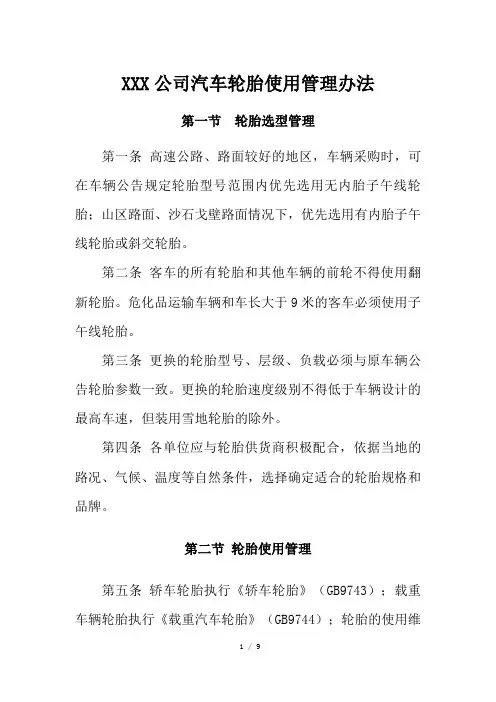 XXX 公司汽车轮胎使用管理办法

第一节　轮胎选型管理

第一条 高速公路、路面较好的地区，车辆采购时，可在车辆公告规定轮胎型号范围内优先选用无内胎子午线轮胎；山区路面、沙石戈壁路面情况下，优先选用有内胎子午线轮胎或斜交轮胎。

第二条 客车的所有轮胎和其他车辆的前轮不得使用翻新轮胎。危化品运输车辆和车长大于 9 米的客车必须使用子午线轮胎。

第三条 更换的轮胎型号、层级、负载必须与原车辆公告轮胎参数一致。更换的轮胎速度级别不得低于车辆设计的最高车速，但装用雪地轮胎的除外。

第四条 各单位应与轮胎供货商积极配合，依据当地的路况、气候、温度等自然条件，选择确定适合的轮胎规格和品牌。

第二节 轮胎使用管理

第五条 轿车轮胎执行《轿车轮胎》（GB9743）；载重车辆轮胎执行《载重汽车轮胎》（GB9744）；轮胎的使用维

1 / 9